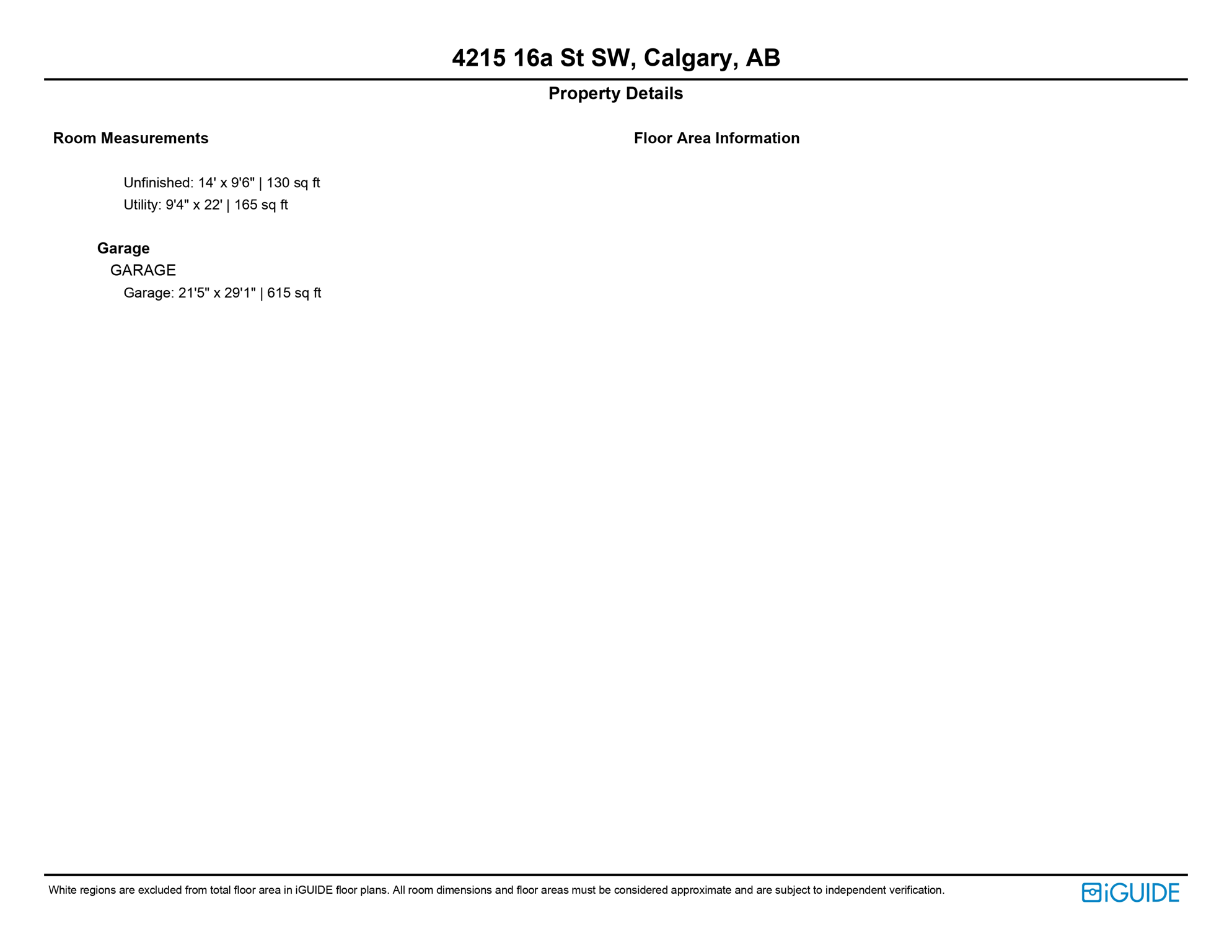 4215 16a St SW, Calgary, AB

Property Details

Room Measurements

Unfinished: 14' x 9'6" | 130 sq ft
Utility: 9'4" x 22' | 165 sq ft

Garage
GARAGE
Garage: 21'5" x 29'1" | 615 sq ft

Floor Area Information

White regions are excluded from total floor area in iGUIDE floor plans. All room dimensions and floor areas must be considered approximate and are subject to independent verification.

iGUIDE